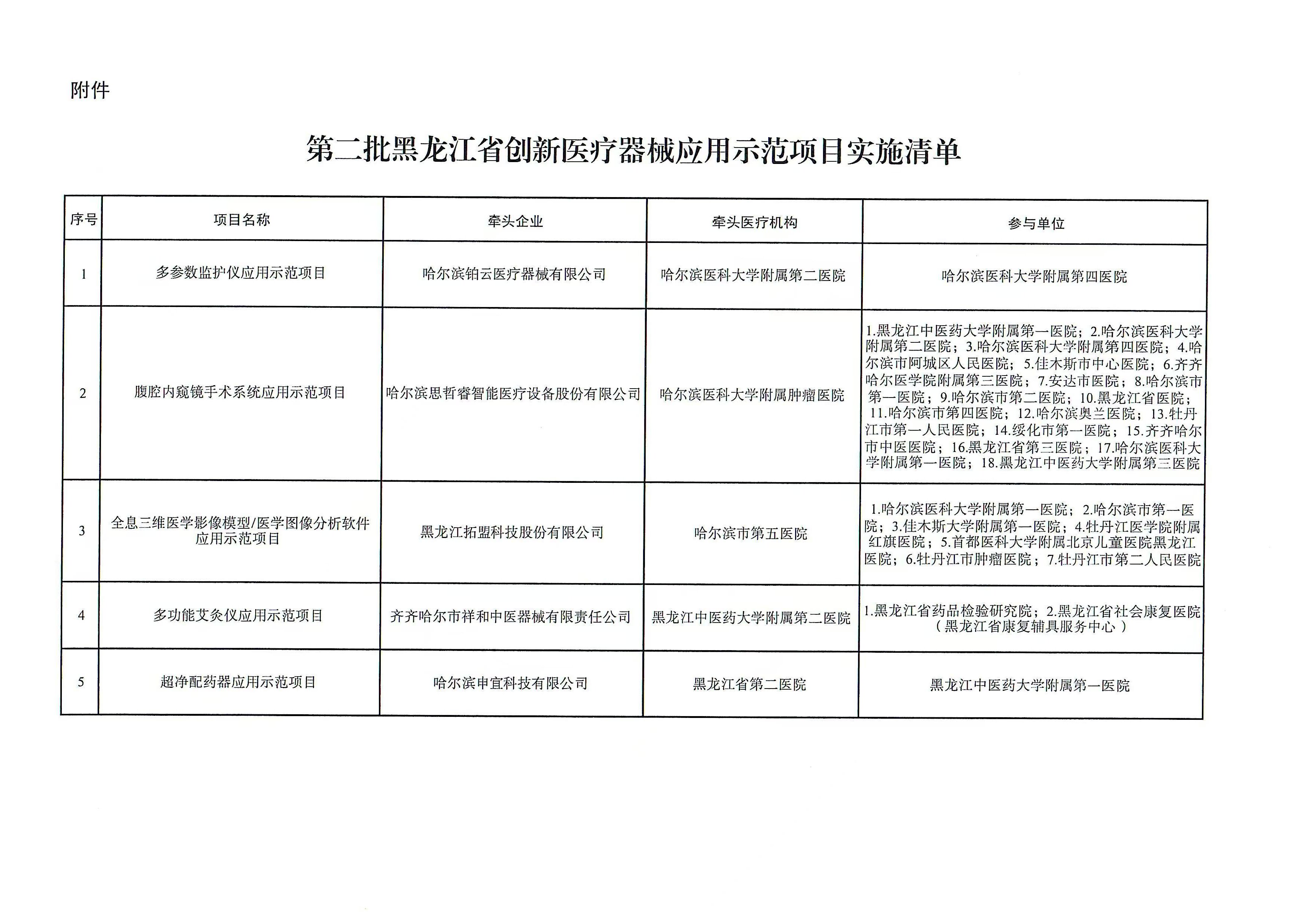 附件

第二批黑龙江省创新医疗器械应用示范项目实施清单

| 序号 | 项目名称 | 牵头企业 | 牵头医疗机构 | 参与单位 |
|---|---|---|---|---|
| 1 | 多参数监护仪应用示范项目 | 哈尔滨铂云医疗器械有限公司 | 哈尔滨医科大学附属第二医院 | 哈尔滨医科大学附属第四医院 |
| 2 | 腹腔内窥镜手术系统应用示范项目 | 哈尔滨思哲睿智能医疗设备股份有限公司 | 哈尔滨医科大学附属肿瘤医院 | 1.黑龙江中医药大学附属第一医院；2.哈尔滨医科大学附属第二医院；3.哈尔滨医科大学附属第四医院；4.哈尔滨市阿城区人民医院；5.佳木斯市中心医院；6.齐齐哈尔医学院附属第三医院；7.安达市医院；8.哈尔滨市第一医院；9.哈尔滨市第二医院；10.黑龙江省医院；11.哈尔滨市第四医院；12.哈尔滨奥兰医院；13.牡丹江市第一人民医院；14.绥化市第一医院；15.齐齐哈尔市中医医院；16.黑龙江省第三医院；17.哈尔滨医科大学附属第一医院；18.黑龙江中医药大学附属第三医院 |
| 3 | 全息三维医学影像模型/医学图像分析软件应用示范项目 | 黑龙江拓盟科技股份有限公司 | 哈尔滨市第五医院 | 1.哈尔滨医科大学附属第一医院；2.哈尔滨市第一医院；3.佳木斯大学附属第一医院；4.牡丹江医学院附属红旗医院；5.首都医科大学附属北京儿童医院黑龙江医院；6.牡丹江市肿瘤医院；7.牡丹江市第二人民医院 |
| 4 | 多功能艾灸仪应用示范项目 | 齐齐哈尔市祥和中医器械有限责任公司 | 黑龙江中医药大学附属第二医院 | 1.黑龙江省药品检验研究院；2.黑龙江省社会康复医院（黑龙江省康复辅具服务中心） |
| 5 | 超净配药器应用示范项目 | 哈尔滨申宜科技有限公司 | 黑龙江省第二医院 | 黑龙江中医药大学附属第一医院 |